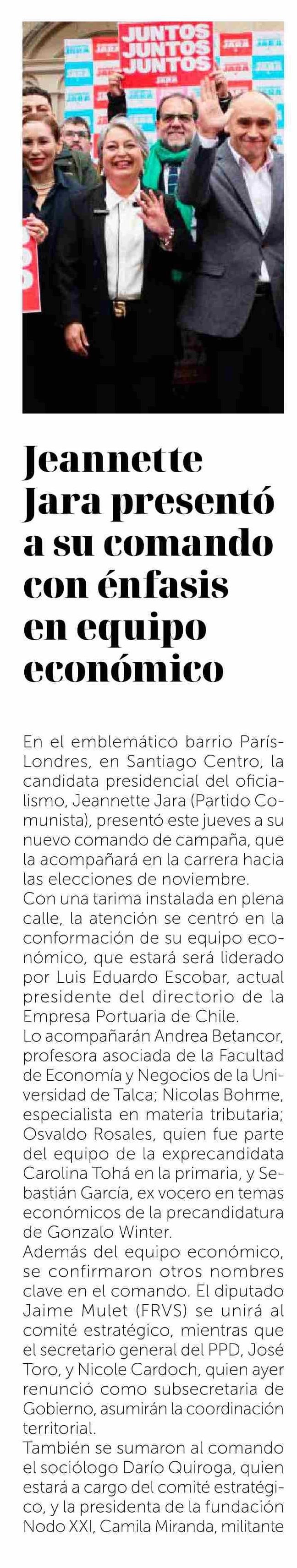 JUNTOS JUNTOS JUNTOS
JARA

Jeannette Jara presentó a su comando con énfasis en equipo económico

En el emblemático barrio París-Londres, en Santiago Centro, la candidata presidencial del oficialismo, Jeannette Jara (Partido Comunista), presentó este jueves a su nuevo comando de campaña, que la acompañará en la carrera hacia las elecciones de noviembre.
Con una tarima instalada en plena calle, la atención se centró en la conformación de su equipo económico, que estará será liderado por Luis Eduardo Escobar, actual presidente del directorio de la Empresa Portuaria de Chile.
Lo acompañarán Andrea Betancor, profesora asociada de la Facultad de Economía y Negocios de la Universidad de Talca; Nicolas Bohme, especialista en materia tributaria; Osvaldo Rosales, quien fue parte del equipo de la exprecandidata Carolina Tohá en la primaria, y Sebastián García, ex vocero en temas económicos de la precandidatura de Gonzalo Winter.
Además del equipo económico, se confirmaron otros nombres clave en el comando. El diputado Jaime Mulet (FRVS) se unirá al comité estratégico, mientras que el secretario general del PPD, José Toro, y Nicole Cardoch, quien ayer renunció como subsecretaria de Gobierno, asumirán la coordinación territorial.
También se sumaron al comando el sociólogo Darío Quiroga, quien estará a cargo del comité estratégico, y la presidenta de la fundación Nodo XXI, Camila Miranda, militante